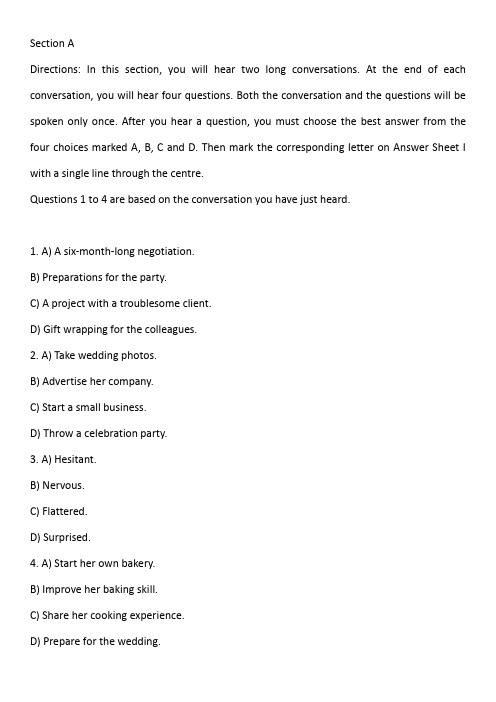 Section A

Directions: In this section, you will hear two long conversations. At the end of each conversation, you will hear four questions. Both the conversation and the questions will be spoken only once. After you hear a question, you must choose the best answer from the four choices marked A, B, C and D. Then mark the corresponding letter on Answer Sheet I with a single line through the centre.

Questions 1 to 4 are based on the conversation you have just heard.

1. A) A six-month-long negotiation.

B) Preparations for the party.

C) A project with a troublesome client.

D) Gift wrapping for the colleagues.

2. A) Take wedding photos.

B) Advertise her company.

C) Start a small business.

D) Throw a celebration party.

3. A) Hesitant.

B) Nervous.

C) Flattered.

D) Surprised.

4. A) Start her own bakery.

B) Improve her baking skill.

C) Share her cooking experience.

D) Prepare for the wedding.